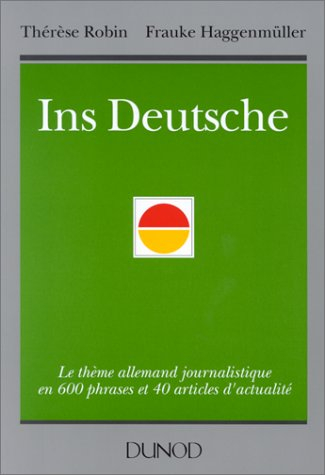 Thérèse Robin Frauke Haggenmüller

Ins Deutsche

Le thème allemand journalistique en 600 phrases et 40 articles d'actualité

DUNOD